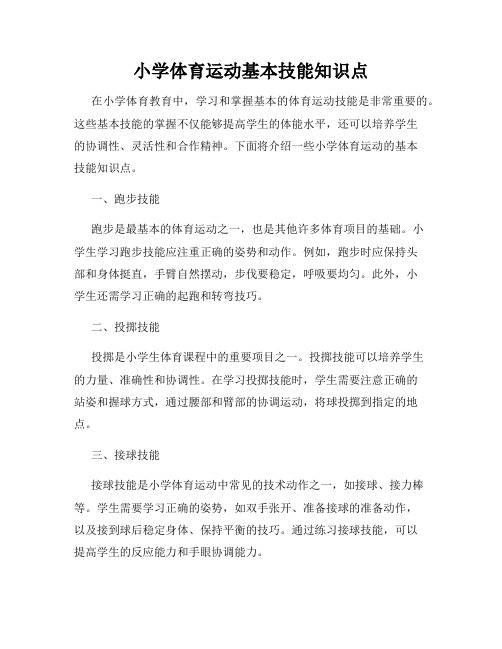 小学体育运动基本技能知识点

在小学体育教育中，学习和掌握基本的体育运动技能是非常重要的。这些基本技能的掌握不仅能够提高学生的体能水平，还可以培养学生的协调性、灵活性和合作精神。下面将介绍一些小学体育运动的基本技能知识点。

一、跑步技能

跑步是最基本的体育运动之一，也是其他许多体育项目的基础。小学生学习跑步技能应注重正确的姿势和动作。例如，跑步时应保持头部和身体挺直，手臂自然摆动，步伐要稳定，呼吸要均匀。此外，小学生还需学习正确的起跑和转弯技巧。

二、投掷技能

投掷是小学生体育课程中的重要项目之一。投掷技能可以培养学生的力量、准确性和协调性。在学习投掷技能时，学生需要注意正确的站姿和握球方式，通过腰部和臂部的协调运动，将球投掷到指定的地点。

三、接球技能

接球技能是小学体育运动中常见的技术动作之一，如接球、接力棒等。学生需要学习正确的姿势，如双手张开、准备接球的准备动作，以及接到球后稳定身体、保持平衡的技巧。通过练习接球技能，可以提高学生的反应能力和手眼协调能力。